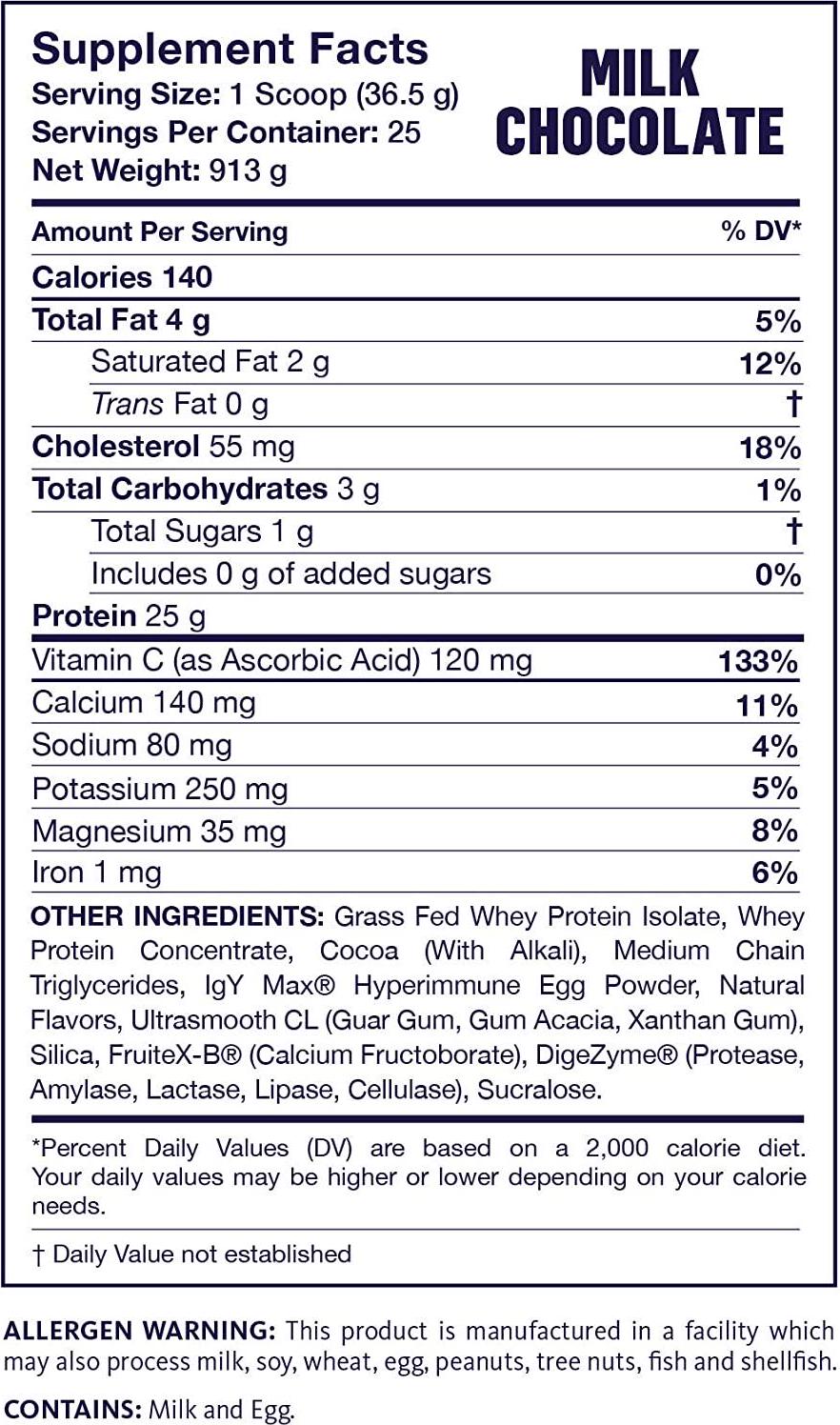 Supplement Facts
Serving Size: 1 Scoop (36.5 g)
Servings Per Container: 25
Net Weight: 913 g

MILK CHOCOLATE

| Amount Per Serving | % DV* |
|---|---|
| Calories 140 | |
| Total Fat 4 g | 5% |
| Saturated Fat 2 g | 12% |
| Trans Fat 0 g | † |
| Cholesterol 55 mg | 18% |
| Total Carbohydrates 3 g | 1% |
| Total Sugars 1 g | † |
| Includes 0 g of added sugars | 0% |
| Protein 25 g | |
| Vitamin C (as Ascorbic Acid) 120 mg | 133% |
| Calcium 140 mg | 11% |
| Sodium 80 mg | 4% |
| Potassium 250 mg | 5% |
| Magnesium 35 mg | 8% |
| Iron 1 mg | 6% |

OTHER INGREDIENTS: Grass Fed Whey Protein Isolate, Whey Protein Concentrate, Cocoa (With Alkali), Medium Chain Triglycerides, IgY Max® Hyperimmune Egg Powder, Natural Flavors, Ultrasmooth CL (Guar Gum, Gum Acacia, Xanthan Gum), Silica, FruiteX-B® (Calcium Fructoborate), DigeZyme® (Protease, Amylase, Lactase, Lipase, Cellulase), Sucralose.

*Percent Daily Values (DV) are based on a 2,000 calorie diet. Your daily values may be higher or lower depending on your calorie needs.

† Daily Value not established

ALLERGEN WARNING: This product is manufactured in a facility which may also process milk, soy, wheat, egg, peanuts, tree nuts, fish and shellfish.

CONTAINS: Milk and Egg.